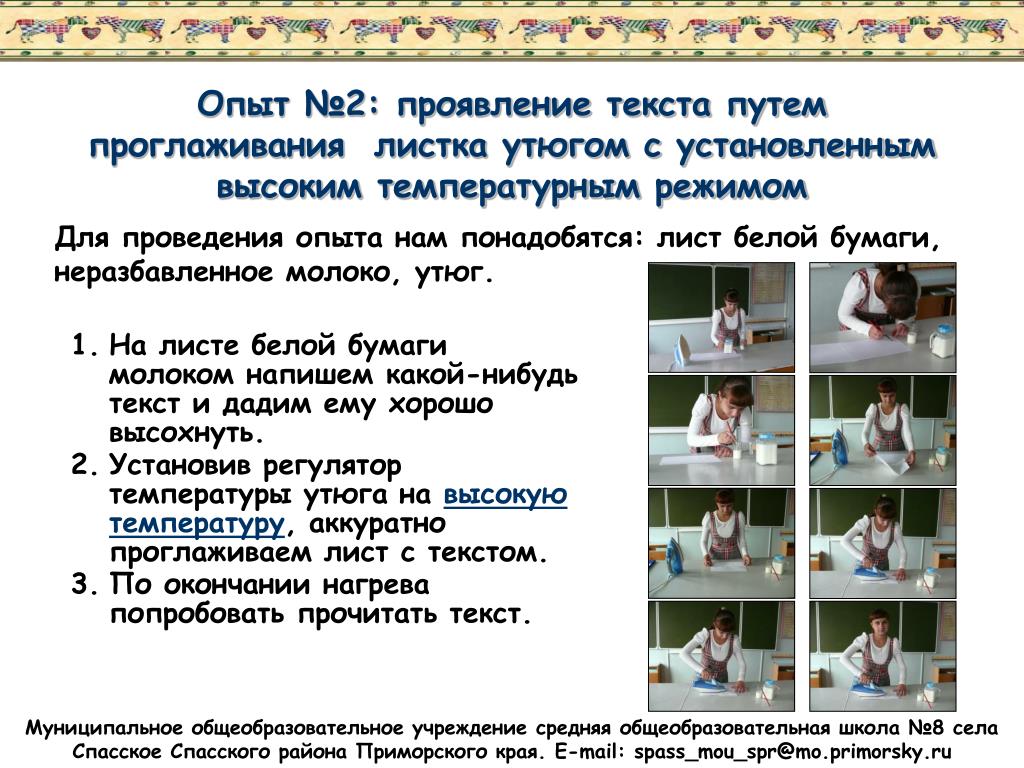 Опыт №2: проявление текста путем проглаживания листка утюгом с установленным высоким температурным режимом

Для проведения опыта нам понадобятся: лист белой бумаги, неразбавленное молоко, утюг.

1. На листе белой бумаги молоком напишем какой-нибудь текст и дадим ему хорошо высохнуть.
2. Установив регулятор температуры утюга на высокую температуру, аккуратно проглаживаем лист с текстом.
3. По окончании нагрева попробовать прочитать текст.

Муниципальное общеобразовательное учреждение средняя общеобразовательная школа №8 села Спасское Спасского района Приморского края. E-mail: spass_mou_spr@mo.primorsky.ru